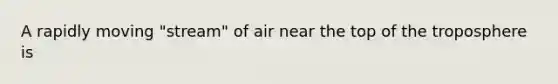 A rapidly moving "stream" of air near the top of the troposphere is